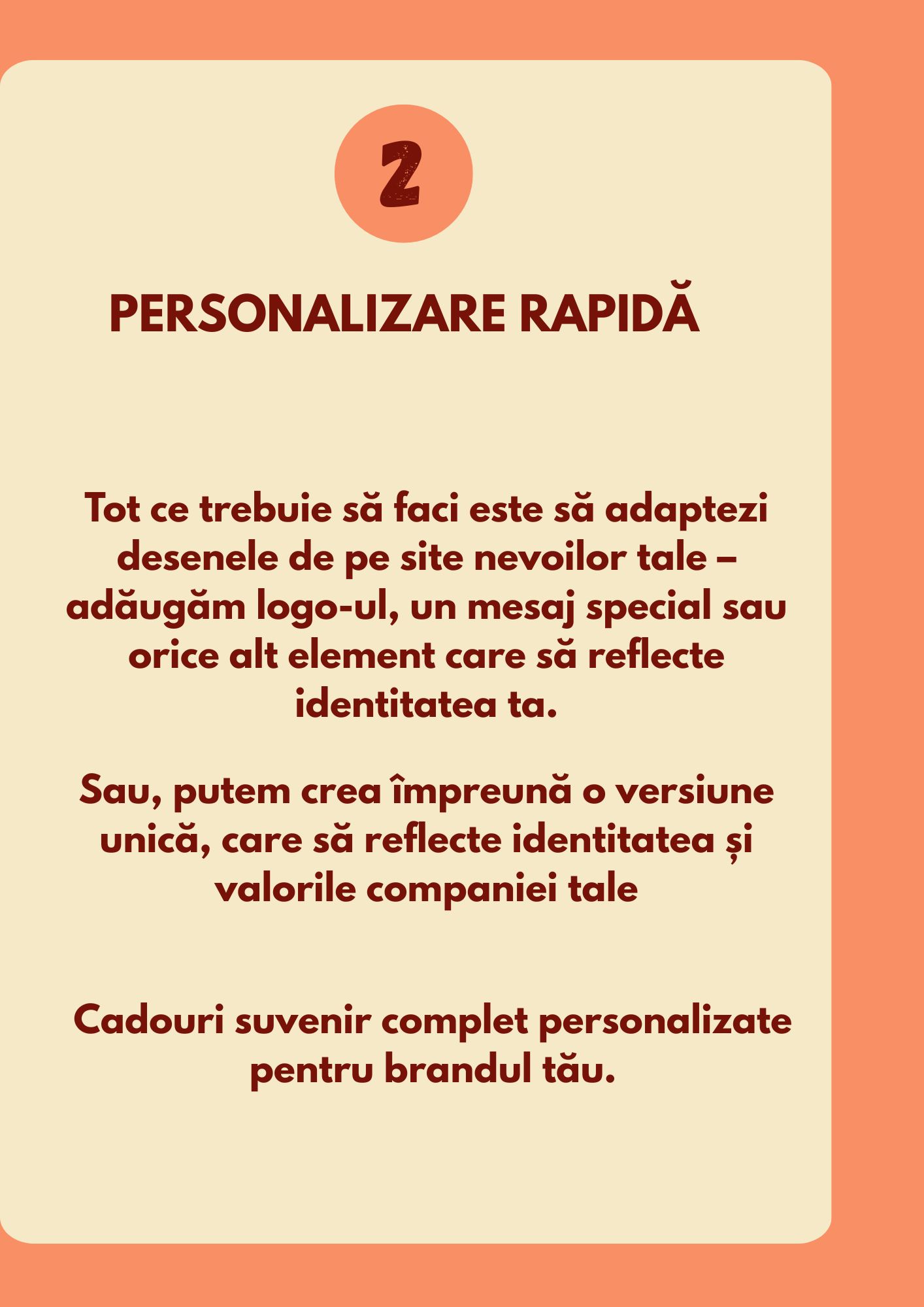 2

PERSONALIZARE RAPIDĂ

Tot ce trebuie să faci este să adaptezi desenele de pe site nevoilor tale – adăugăm logo-ul, un mesaj special sau orice alt element care să reflecte identitatea ta.

Sau, putem crea împreună o versiune unică, care să reflecte identitatea și valorile companiei tale

Cadouri suvenir complet personalizate pentru brandul tău.